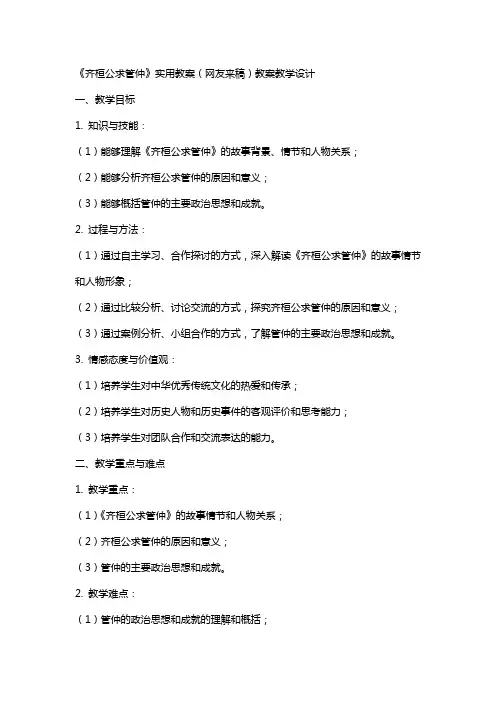 《齐桓公求管仲》实用教案（网友来稿）教案教学设计

一、教学目标

1. 知识与技能：

（1）能够理解《齐桓公求管仲》的故事背景、情节和人物关系；

（2）能够分析齐桓公求管仲的原因和意义；

（3）能够概括管仲的主要政治思想和成就。

2. 过程与方法：

（1）通过自主学习、合作探讨的方式，深入解读《齐桓公求管仲》的故事情节和人物形象；

（2）通过比较分析、讨论交流的方式，探究齐桓公求管仲的原因和意义；

（3）通过案例分析、小组合作的方式，了解管仲的主要政治思想和成就。

3. 情感态度与价值观：

（1）培养学生对中华优秀传统文化的热爱和传承；

（2）培养学生对历史人物和历史事件的客观评价和思考能力；

（3）培养学生对团队合作和交流表达的能力。

二、教学重点与难点

1. 教学重点：

（1）《齐桓公求管仲》的故事情节和人物关系；

（2）齐桓公求管仲的原因和意义；

（3）管仲的主要政治思想和成就。

2. 教学难点：

（1）管仲的政治思想和成就的理解和概括；